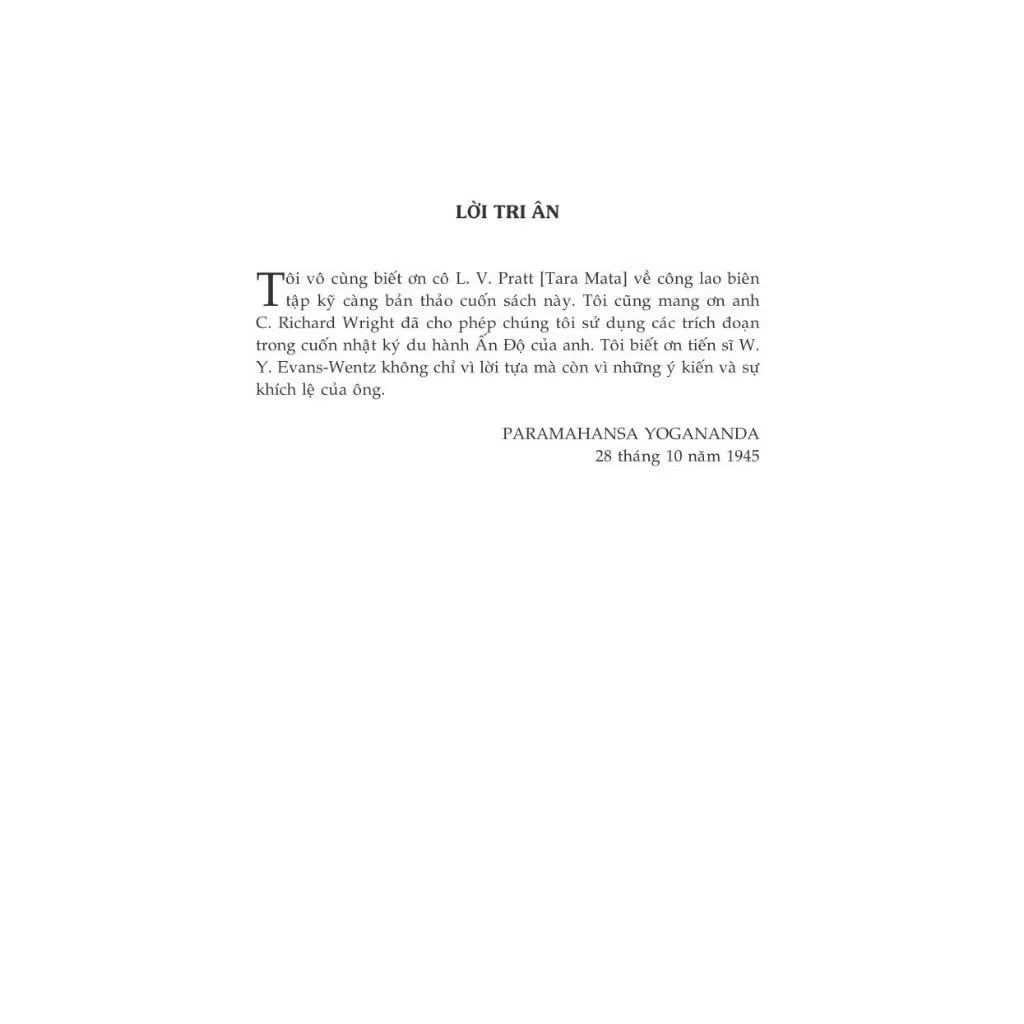 LỜI TRI ÂN

Tôi vô cùng biết ơn cô L. V. Pratt [Tara Mata] về công lao biên tập kỹ càng bản thảo cuốn sách này. Tôi cũng mang ơn anh C. Richard Wright đã cho phép chúng tôi sử dụng các trích đoạn trong cuốn nhật ký du hành Ấn Độ của anh. Tôi biết ơn tiến sĩ W. Y. Evans-Wentz không chỉ vì lời tựa mà còn vì những ý kiến và sự khích lệ của ông.

PARAMAHANSA YOGANANDA
28 tháng 10 năm 1945